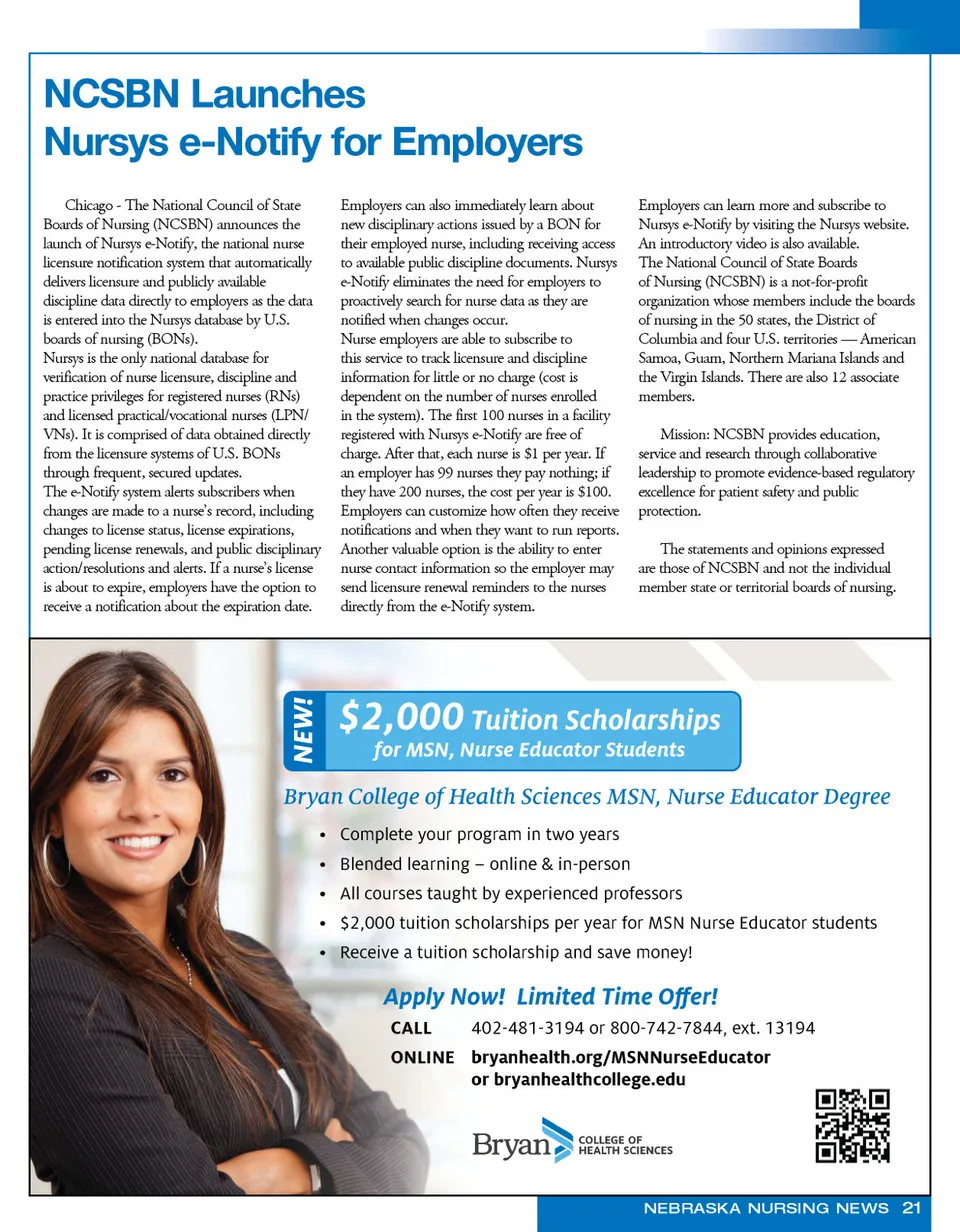 NCSBN Launches
Nursys e-Notify for Employers

Chicago - The National Council of State Boards of Nursing (NCSBN) announces the launch of Nursys e-Notify, the national nurse licensure notification system that automatically delivers licensure and publicly available discipline data directly to employers as the data is entered into the Nursys database by U.S. boards of nursing (BONs).
Nursys is the only national database for verification of nurse licensure, discipline and practice privileges for registered nurses (RNs) and licensed practical/vocational nurses (LPN/VNs). It is comprised of data obtained directly from the licensure systems of U.S. BONs through frequent, secured updates.
The e-Notify system alerts subscribers when changes are made to a nurse's record, including changes to license status, license expirations, pending license renewals, and public disciplinary action/resolutions and alerts. If a nurse's license is about to expire, employers have the option to receive a notification about the expiration date.
Employers can also immediately learn about new disciplinary actions issued by a BON for their employed nurse, including receiving access to available public discipline documents. Nursys e-Notify eliminates the need for employers to proactively search for nurse data as they are notified when changes occur.
Nurse employers are able to subscribe to this service to track licensure and discipline information for little or no charge (cost is dependent on the number of nurses enrolled in the system). The first 100 nurses in a facility registered with Nursys e-Notify are free of charge. After that, each nurse is $1 per year. If an employer has 99 nurses they pay nothing; if they have 200 nurses, the cost per year is $100. Employers can customize how often they receive notifications and when they want to run reports. Another valuable option is the ability to enter nurse contact information so the employer may send licensure renewal reminders to the nurses directly from the e-Notify system.
Employers can learn more and subscribe to Nursys e-Notify by visiting the Nursys website. An introductory video is also available.
The National Council of State Boards of Nursing (NCSBN) is a not-for-profit organization whose members include the boards of nursing in the 50 states, the District of Columbia and four U.S. territories — American Samoa, Guam, Northern Mariana Islands and the Virgin Islands. There are also 12 associate members.

Mission: NCSBN provides education, service and research through collaborative leadership to promote evidence-based regulatory excellence for patient safety and public protection.

The statements and opinions expressed are those of NCSBN and not the individual member state or territorial boards of nursing.

NEW! $2,000 Tuition Scholarships for MSN, Nurse Educator Students

Bryan College of Health Sciences MSN, Nurse Educator Degree
• Complete your program in two years
• Blended learning – online & in-person
• All courses taught by experienced professors
• $2,000 tuition scholarships per year for MSN Nurse Educator students
• Receive a tuition scholarship and save money!

Apply Now! Limited Time Offer!
CALL 402-481-3194 or 800-742-7844, ext. 13194
ONLINE bryanhealth.org/MSNNurseEducator or bryanhealthcollege.edu

Bryan COLLEGE OF HEALTH SCIENCES

NEBRASKA NURSING NEWS 21